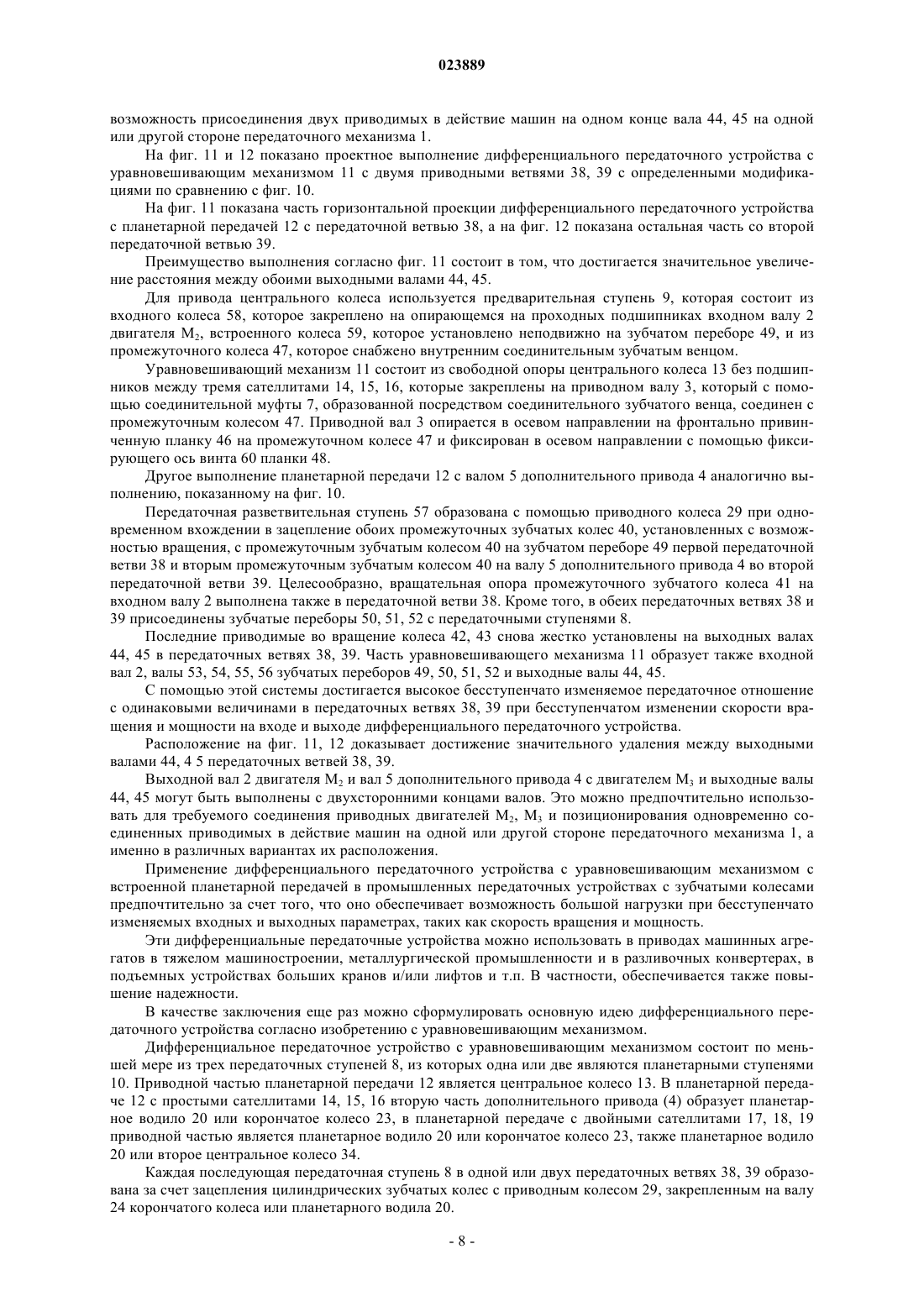 023889

возможность присоединения двух приводимых в действие машин на одном конце вала 44, 45 на одной или другой стороне передаточного механизма 1.

На фиг. 11 и 12 показано проектное выполнение дифференциального передаточного устройства с уравновешивающим механизмом 11 с двумя приводными ветвями 38, 39 с определенными модификациями по сравнению с фиг. 10.

На фиг. 11 показана часть горизонтальной проекции дифференциального передаточного устройства с планетарной передачей 12 с передаточной ветвью 38, а на фиг. 12 показана остальная часть со второй передаточной ветвью 39.

Преимущество выполнения согласно фиг. 11 состоит в том, что достигается значительное увеличение расстояния между обоими выходными валами 44, 45.

Для привода центрального колеса используется предварительная ступень 9, которая состоит из входного колеса 58, которое закреплено на опирающемся на проходных подшипниках входном валу 2 двигателя $M_2$, встроенного колеса 59, которое установлено неподвижно на зубчатом переборе 49, и из промежуточного колеса 47, которое снабжено внутренним соединительным зубчатым венцом.

Уравновешивающий механизм 11 состоит из свободной опоры центрального колеса 13 без подшипников между тремя сателлитами 14, 15, 16, которые закреплены на приводном валу 3, который с помощью соединительной муфты 7, образованной посредством соединительного зубчатого венца, соединен с промежуточным колесом 47. Приводной вал 3 опирается в осевом направлении на фронтально привинченную планку 46 на промежуточном колесе 47 и фиксирован в осевом направлении с помощью фиксирующего ось винта 60 планки 48.

Другое выполнение планетарной передачи 12 с валом 5 дополнительного привода 4 аналогично выполнению, показанному на фиг. 10.

Передаточная разветвительная ступень 57 образована с помощью приводного колеса 29 при одновременном вхождении в зацепление обоих промежуточных зубчатых колес 40, установленных с возможностью вращения, с промежуточным зубчатым колесом 40 на зубчатом переборе 49 первой передаточной ветви 38 и вторым промежуточным зубчатым колесом 40 на валу 5 дополнительного привода 4 во второй передаточной ветви 39. Целесообразно, вращательная опора промежуточного зубчатого колеса 41 на входном валу 2 выполнена также в передаточной ветви 38. Кроме того, в обеих передаточных ветвях 38 и 39 присоединены зубчатые переборы 50, 51, 52 с передаточными ступенями 8.

Последние приводимые во вращение колеса 42, 43 снова жестко установлены на выходных валах 44, 45 в передаточных ветвях 38, 39. Часть уравновешивающего механизма 11 образует также входной вал 2, валы 53, 54, 55, 56 зубчатых переборов 49, 50, 51, 52 и выходные валы 44, 45.

С помощью этой системы достигается высокое бесступенчато изменяемое передаточное отношение с одинаковыми величинами в передаточных ветвях 38, 39 при бесступенчатом изменении скорости вращения и мощности на входе и выходе дифференциального передаточного устройства.

Расположение на фиг. 11, 12 доказывает достижение значительного удаления между выходными валами 44, 4 5 передаточных ветвей 38, 39.

Выходной вал 2 двигателя $M_2$ и вал 5 дополнительного привода 4 с двигателем $M_3$ и выходные валы 44, 45 могут быть выполнены с двухсторонними концами валов. Это можно предпочтительно использовать для требуемого соединения приводных двигателей $M_2$, $M_3$ и позиционирования одновременно соединенных приводимых в действие машин на одной или другой стороне передаточного механизма 1, а именно в различных вариантах их расположения.

Применение дифференциального передаточного устройства с уравновешивающим механизмом с встроенной планетарной передачей в промышленных передаточных устройствах с зубчатыми колесами предпочтительно за счет того, что оно обеспечивает возможность большой нагрузки при бесступенчато изменяемых входных и выходных параметрах, таких как скорость вращения и мощность.

Эти дифференциальные передаточные устройства можно использовать в приводах машинных агрегатов в тяжелом машиностроении, металлургической промышленности и в разливочных конвертерах, в подъемных устройствах больших кранов и/или лифтов и т.п. В частности, обеспечивается также повышение надежности.

В качестве заключения еще раз можно сформулировать основную идею дифференциального передаточного устройства согласно изобретению с уравновешивающим механизмом.

Дифференциальное передаточное устройство с уравновешивающим механизмом состоит по меньшей мере из трех передаточных ступеней 8, из которых одна или две являются планетарными ступенями 10. Приводной частью планетарной передачи 12 является центральное колесо 13. В планетарной передаче 12 с простыми сателлитами 14, 15, 16 вторую часть дополнительного привода (4) образует планетарное водило 20 или корончатое колесо 23, в планетарной передаче с двойными сателлитами 17, 18, 19 приводной частью является планетарное водило 20 или корончатое колесо 23, также планетарное водило 20 или второе центральное колесо 34.

Каждая последующая передаточная ступень 8 в одной или двух передаточных ветвях 38, 39 образована за счет зацепления цилиндрических зубчатых колес с приводным колесом 29, закрепленным на валу 24 корончатого колеса или планетарного водила 20.

- 8 -